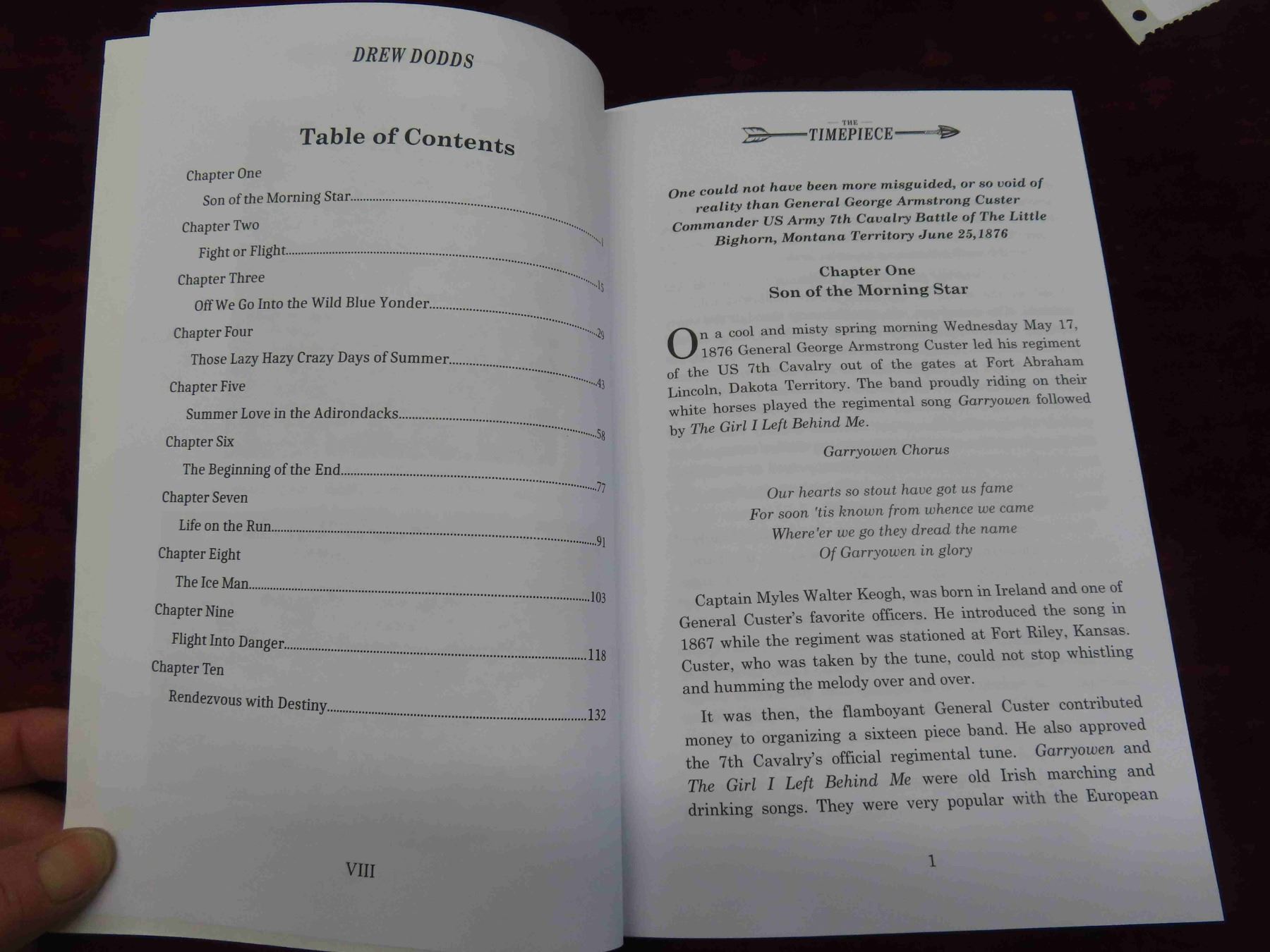 DREW DODDS

Table of Contents

Chapter One
Son of the Morning Star 1
Chapter Two
Fight or Flight 15
Chapter Three
Off We Go Into the Wild Blue Yonder 29
Chapter Four
Those Lazy Hazy Crazy Days of Summer 43
Chapter Five
Summer Love in the Adirondacks 58
Chapter Six
The Beginning of the End 77
Chapter Seven
Life on the Run 91
Chapter Eight
The Ice Man 103
Chapter Nine
Flight Into Danger 118
Chapter Ten
Rendezvous with Destiny 132

VIII

THE
TIMEPIECE

One could not have been more misguided, or so void of reality than General George Armstrong Custer Commander US Army 7th Cavalry Battle of The Little Bighorn, Montana Territory June 25,1876

Chapter One
Son of the Morning Star

On a cool and misty spring morning Wednesday May 17, 1876 General George Armstrong Custer led his regiment of the US 7th Cavalry out of the gates at Fort Abraham Lincoln, Dakota Territory. The band proudly riding on their white horses played the regimental song Garryowen followed by The Girl I Left Behind Me.

Garryowen Chorus

Our hearts so stout have got us fame
For soon 'tis known from whence we came
Where'er we go they dread the name
Of Garryowen in glory

Captain Myles Walter Keogh, was born in Ireland and one of General Custer's favorite officers. He introduced the song in 1867 while the regiment was stationed at Fort Riley, Kansas. Custer, who was taken by the tune, could not stop whistling and humming the melody over and over.

It was then, the flamboyant General Custer contributed money to organizing a sixteen piece band. He also approved the 7th Cavalry's official regimental tune. Garryowen and The Girl I Left Behind Me were old Irish marching and drinking songs. They were very popular with the European

1